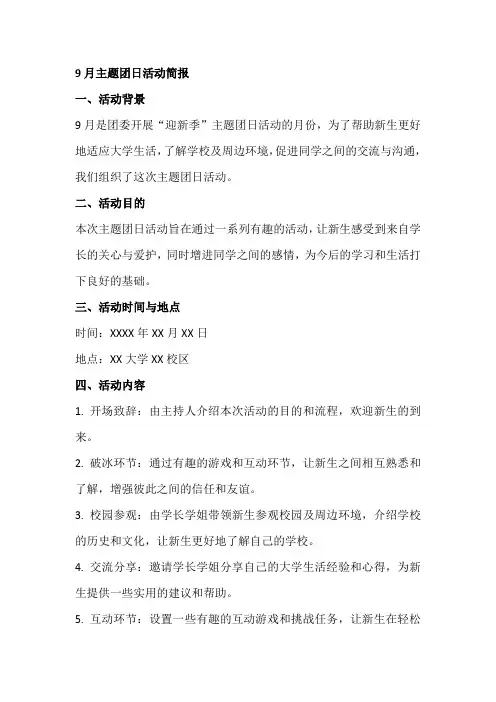 9月主题团日活动简报

一、活动背景

9月是团委开展“迎新季”主题团日活动的月份，为了帮助新生更好地适应大学生活，了解学校及周边环境，促进同学之间的交流与沟通，我们组织了这次主题团日活动。

二、活动目的

本次主题团日活动旨在通过一系列有趣的活动，让新生感受到来自学长的关心与爱护，同时增进同学之间的感情，为今后的学习和生活打下良好的基础。

三、活动时间与地点

时间：XXXX年XX月XX日

地点：XX大学XX校区

四、活动内容

1. 开场致辞：由主持人介绍本次活动的目的和流程，欢迎新生的到来。

2. 破冰环节：通过有趣的游戏和互动环节，让新生之间相互熟悉和了解，增强彼此之间的信任和友谊。

3. 校园参观：由学长学姐带领新生参观校园及周边环境，介绍学校的历史和文化，让新生更好地了解自己的学校。

4. 交流分享：邀请学长学姐分享自己的大学生活经验和心得，为新生提供一些实用的建议和帮助。

5. 互动环节：设置一些有趣的互动游戏和挑战任务，让新生在轻松